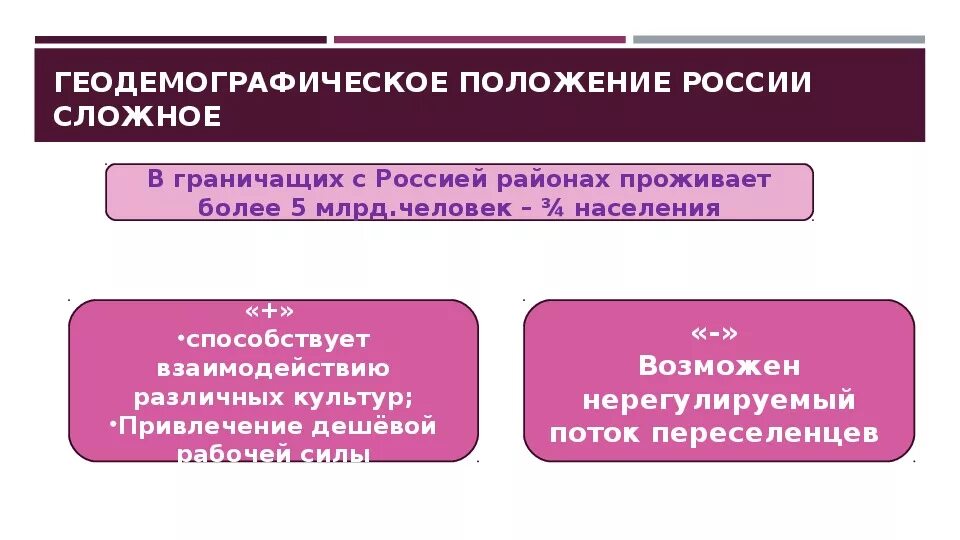 ГЕОДЕМОГРАФИЧЕСКОЕ ПОЛОЖЕНИЕ РОССИИ СЛОЖНОЕ

В граничащих с Россией районах проживает более 5 млрд.человек – ¾ населения

«+»
•способствует взаимодействию различных культур;
•Привлечение дешёвой рабочей силы

«-»
Возможен нерегулируемый поток переселенцев